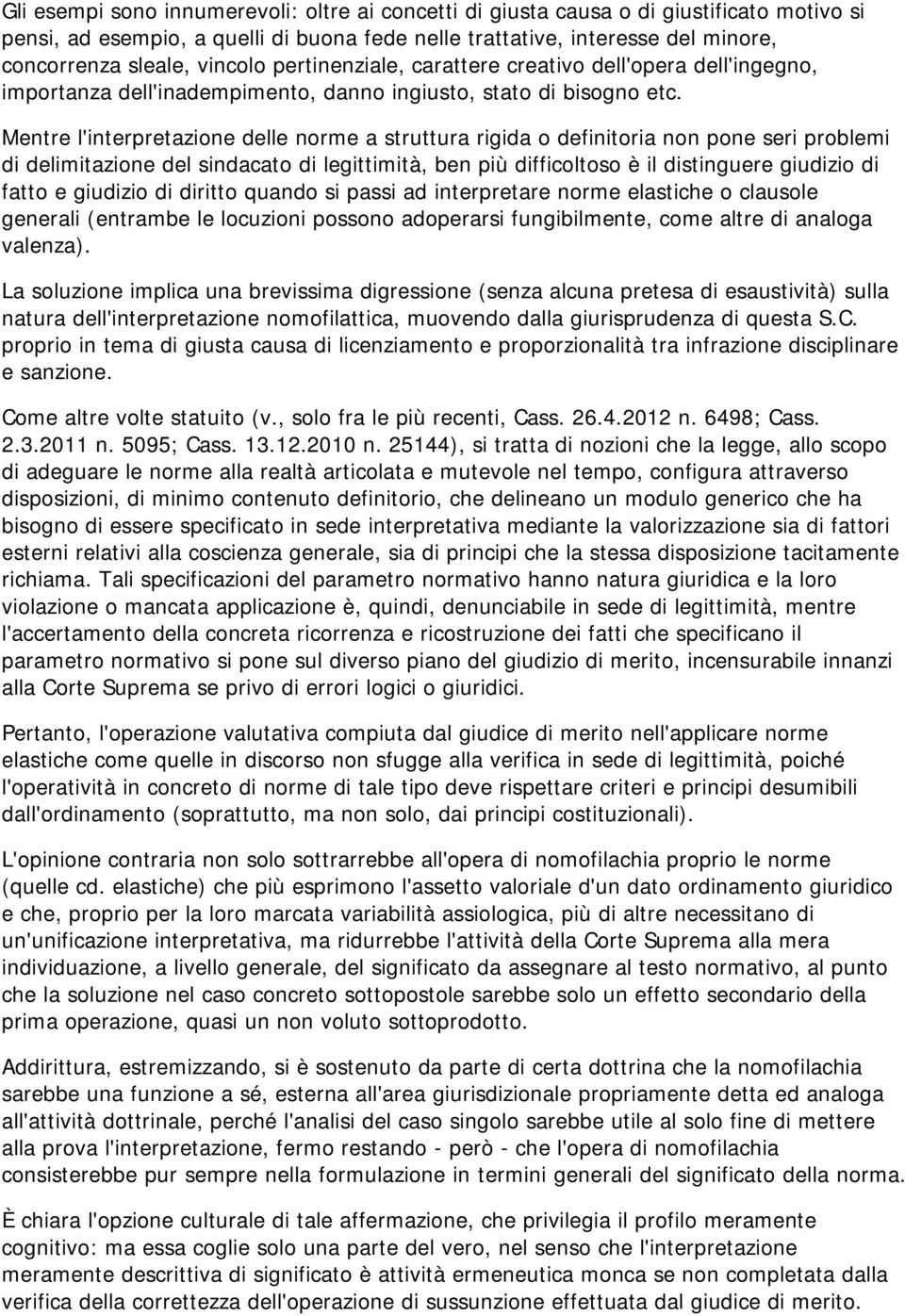 Gli esempi sono innumerevoli: oltre ai concetti di giusta causa o di giustificato motivo si pensi, ad esempio, a quelli di buona fede nelle trattative, interesse del minore, concorrenza sleale, vincolo pertinenziale, carattere creativo dell'opera dell'ingegno, importanza dell'inadempimento, danno ingiusto, stato di bisogno etc.

Mentre l'interpretazione delle norme a struttura rigida o definitoria non pone seri problemi di delimitazione del sindacato di legittimità, ben più difficoltoso è il distinguere giudizio di fatto e giudizio di diritto quando si passi ad interpretare norme elastiche o clausole generali (entrambe le locuzioni possono adoperarsi fungibilmente, come altre di analoga valenza).

La soluzione implica una brevissima digressione (senza alcuna pretesa di esaustività) sulla natura dell'interpretazione nomofilattica, muovendo dalla giurisprudenza di questa S.C. proprio in tema di giusta causa di licenziamento e proporzionalità tra infrazione disciplinare e sanzione.

Come altre volte statuito (v., solo fra le più recenti, Cass. 26.4.2012 n. 6498; Cass. 2.3.2011 n. 5095; Cass. 13.12.2010 n. 25144), si tratta di nozioni che la legge, allo scopo di adeguare le norme alla realtà articolata e mutevole nel tempo, configura attraverso disposizioni, di minimo contenuto definitorio, che delineano un modulo generico che ha bisogno di essere specificato in sede interpretativa mediante la valorizzazione sia di fattori esterni relativi alla coscienza generale, sia di principi che la stessa disposizione tacitamente richiama. Tali specificazioni del parametro normativo hanno natura giuridica e la loro violazione o mancata applicazione è, quindi, denunciabile in sede di legittimità, mentre l'accertamento della concreta ricorrenza e ricostruzione dei fatti che specificano il parametro normativo si pone sul diverso piano del giudizio di merito, incensurabile innanzi alla Corte Suprema se privo di errori logici o giuridici.

Pertanto, l'operazione valutativa compiuta dal giudice di merito nell'applicare norme elastiche come quelle in discorso non sfugge alla verifica in sede di legittimità, poiché l'operatività in concreto di norme di tale tipo deve rispettare criteri e principi desumibili dall'ordinamento (soprattutto, ma non solo, dai principi costituzionali).

L'opinione contraria non solo sottrarrebbe all'opera di nomofilachia proprio le norme (quelle cd. elastiche) che più esprimono l'assetto valoriale d'un dato ordinamento giuridico e che, proprio per la loro marcata variabilità assiologica, più di altre necessitano di un'unificazione interpretativa, ma ridurrebbe l'attività della Corte Suprema alla mera individuazione, a livello generale, del significato da assegnare al testo normativo, al punto che la soluzione nel caso concreto sottopostole sarebbe solo un effetto secondario della prima operazione, quasi un non voluto sottoprodotto.

Addirittura, estremizzando, si è sostenuto da parte di certa dottrina che la nomofilachia sarebbe una funzione a sé, esterna all'area giurisdizionale propriamente detta ed analoga all'attività dottrinale, perché l'analisi del caso singolo sarebbe utile al solo fine di mettere alla prova l'interpretazione, fermo restando - però - che l'opera di nomofilachia consisterebbe pur sempre nella formulazione in termini generali del significato della norma.

È chiara l'opzione culturale di tale affermazione, che privilegia il profilo meramente cognitivo: ma essa coglie solo una parte del vero, nel senso che l'interpretazione meramente descrittiva di significato è attività ermeneutica monca se non completata dalla verifica della correttezza dell'operazione di sussunzione effettuata dal giudice di merito.